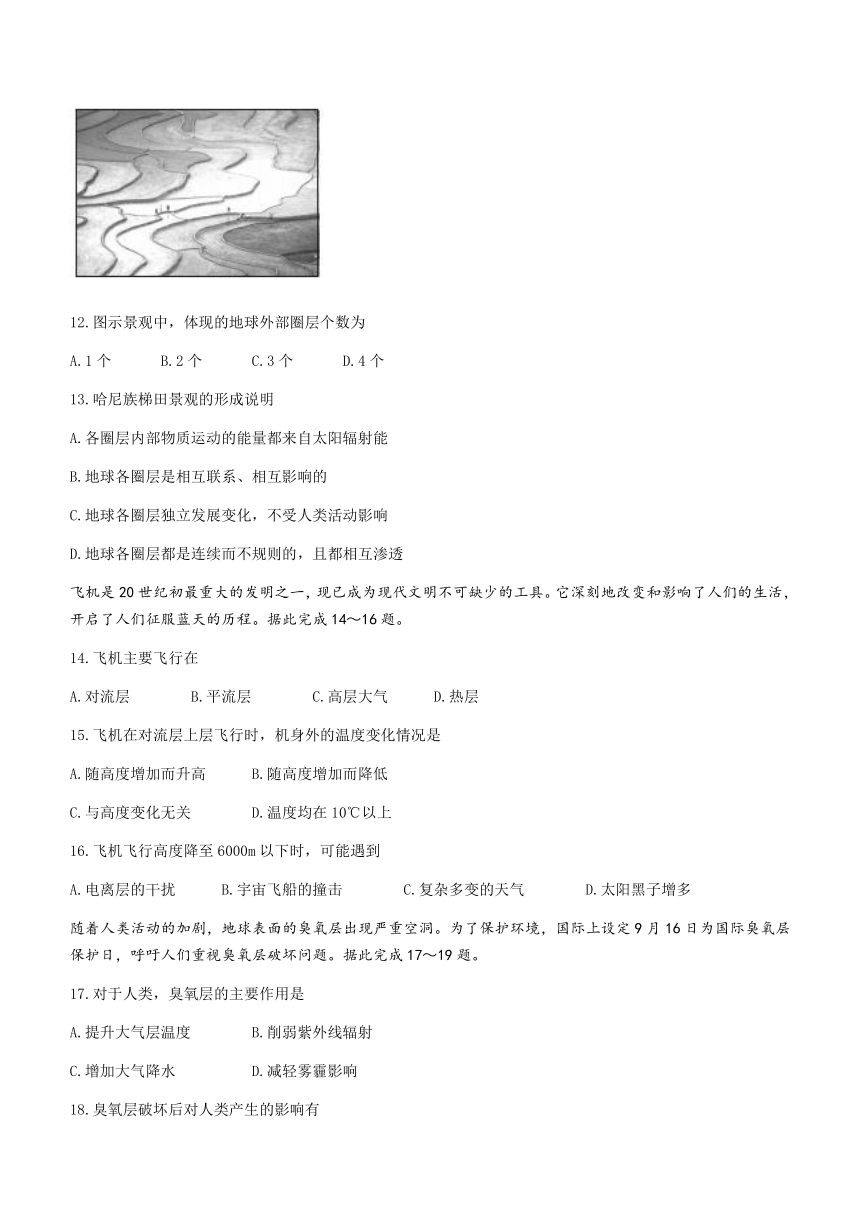 12.图示景观中，体现的地球外部圈层个数为

A.1个　B.2个　C.3个　D.4个

13.哈尼族梯田景观的形成说明

A.各圈层内部物质运动的能量都来自太阳辐射能

B.地球各圈层是相互联系、相互影响的

C.地球各圈层独立发展变化，不受人类活动影响

D.地球各圈层都是连续而不规则的，且都相互渗透

飞机是20世纪初最重大的发明之一，现已成为现代文明不可缺少的工具。它深刻地改变和影响了人们的生活，开启了人们征服蓝天的历程。据此完成14～16题。

14.飞机主要飞行在

A.对流层　B.平流层　C.高层大气　D.热层

15.飞机在对流层上层飞行时，机身外的温度变化情况是

A.随高度增加而升高　B.随高度增加而降低

C.与高度变化无关　D.温度均在10℃以上

16.飞机飞行高度降至6000m以下时，可能遇到

A.电离层的干扰　B.宇宙飞船的撞击　C.复杂多变的天气　D.太阳黑子增多

随着人类活动的加剧，地球表面的臭氧层出现严重空洞。为了保护环境，国际上设定9月16日为国际臭氧层保护日，呼吁人们重视臭氧层破坏问题。据此完成17～19题。

17.对于人类，臭氧层的主要作用是

A.提升大气层温度　B.削弱紫外线辐射

C.增加大气降水　D.减轻雾霾影响

18.臭氧层破坏后对人类产生的影响有